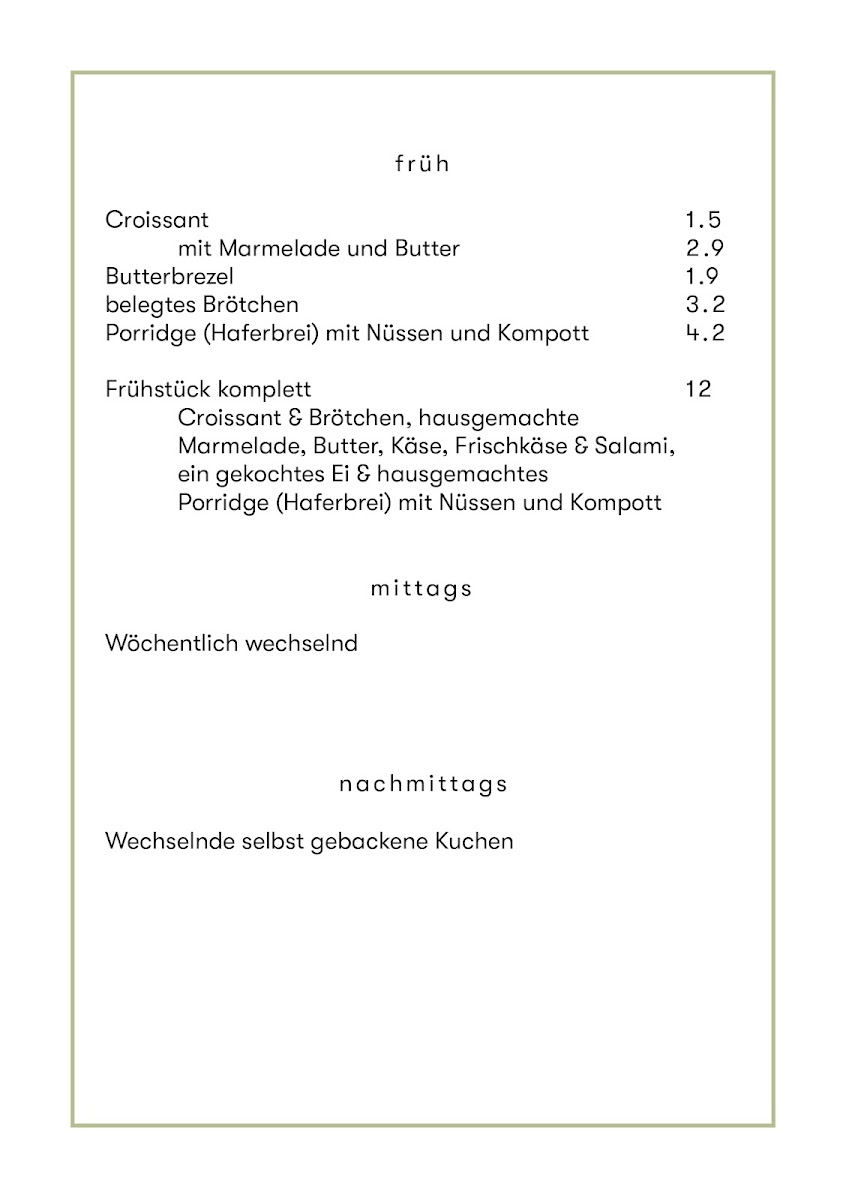 früh

Croissant 1.5
mit Marmelade und Butter 2.9
Butterbrezel 1.9
belegtes Brötchen 3.2
Porridge (Haferbrei) mit Nüssen und Kompott 4.2

Frühstück komplett 12
Croissant & Brötchen, hausgemachte Marmelade, Butter, Käse, Frischkäse & Salami, ein gekochtes Ei & hausgemachtes Porridge (Haferbrei) mit Nüssen und Kompott

mittags

Wöchentlich wechselnd

nachmittags

Wechselnde selbst gebackene Kuchen